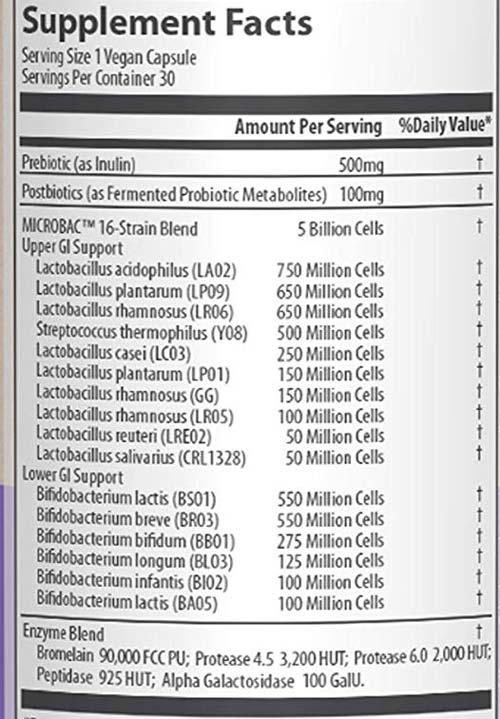 Supplement Facts
Serving Size 1 Vegan Capsule
Servings Per Container 30

| | Amount Per Serving | %Daily Value* |
|---|---|---|
| Prebiotic (as Inulin) | 500mg | † |
| Postbiotics (as Fermented Probiotic Metabolites) | 100mg | † |
| MICROBAC™ 16-Strain Blend | 5 Billion Cells | † |
| Upper GI Support | | |
| Lactobacillus acidophilus (LA02) | 750 Million Cells | † |
| Lactobacillus plantarum (LP09) | 650 Million Cells | † |
| Lactobacillus rhamnosus (LR06) | 650 Million Cells | † |
| Streptococcus thermophilus (Y08) | 500 Million Cells | † |
| Lactobacillus casei (LC03) | 250 Million Cells | † |
| Lactobacillus plantarum (LP01) | 150 Million Cells | † |
| Lactobacillus rhamnosus (GG) | 150 Million Cells | † |
| Lactobacillus rhamnosus (LR05) | 100 Million Cells | † |
| Lactobacillus reuteri (LRE02) | 50 Million Cells | † |
| Lactobacillus salivarius (CRL1328) | 50 Million Cells | † |
| Lower GI Support | | |
| Bifidobacterium lactis (BS01) | 550 Million Cells | † |
| Bifidobacterium breve (BR03) | 550 Million Cells | † |
| Bifidobacterium bifidum (BB01) | 275 Million Cells | † |
| Bifidobacterium longum (BL03) | 125 Million Cells | † |
| Bifidobacterium infantis (BI02) | 100 Million Cells | † |
| Bifidobacterium lactis (BA05) | 100 Million Cells | † |
| Enzyme Blend | | † |

Bromelain 90,000 FCC PU; Protease 4.5 3,200 HUT; Protease 6.0 2,000 HUT; Peptidase 925 HUT; Alpha Galactosidase 100 GalU.